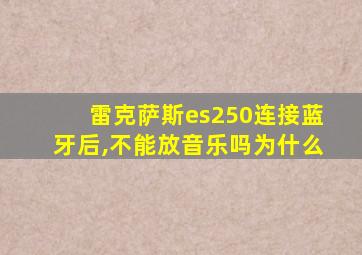 雷克萨斯es250连接蓝牙后,不能放音乐吗为什么